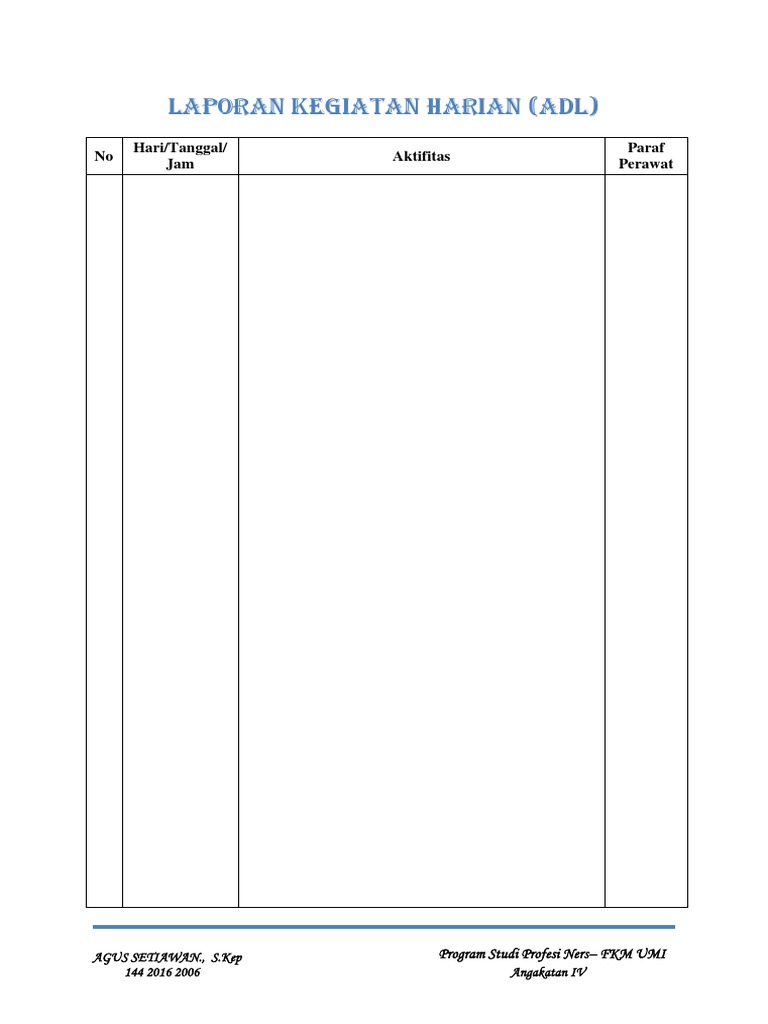 LAPORAN KEGIATAN HARIAN (ADL)

| No | Hari/Tanggal/ Jam | Aktifitas | Paraf Perawat |
|---|---|---|---|
| | | | |

AGUS SETIAWAN., S.Kep
144 2016 2006

Program Studi Profesi Ners– FKM UMI
Angakatan IV